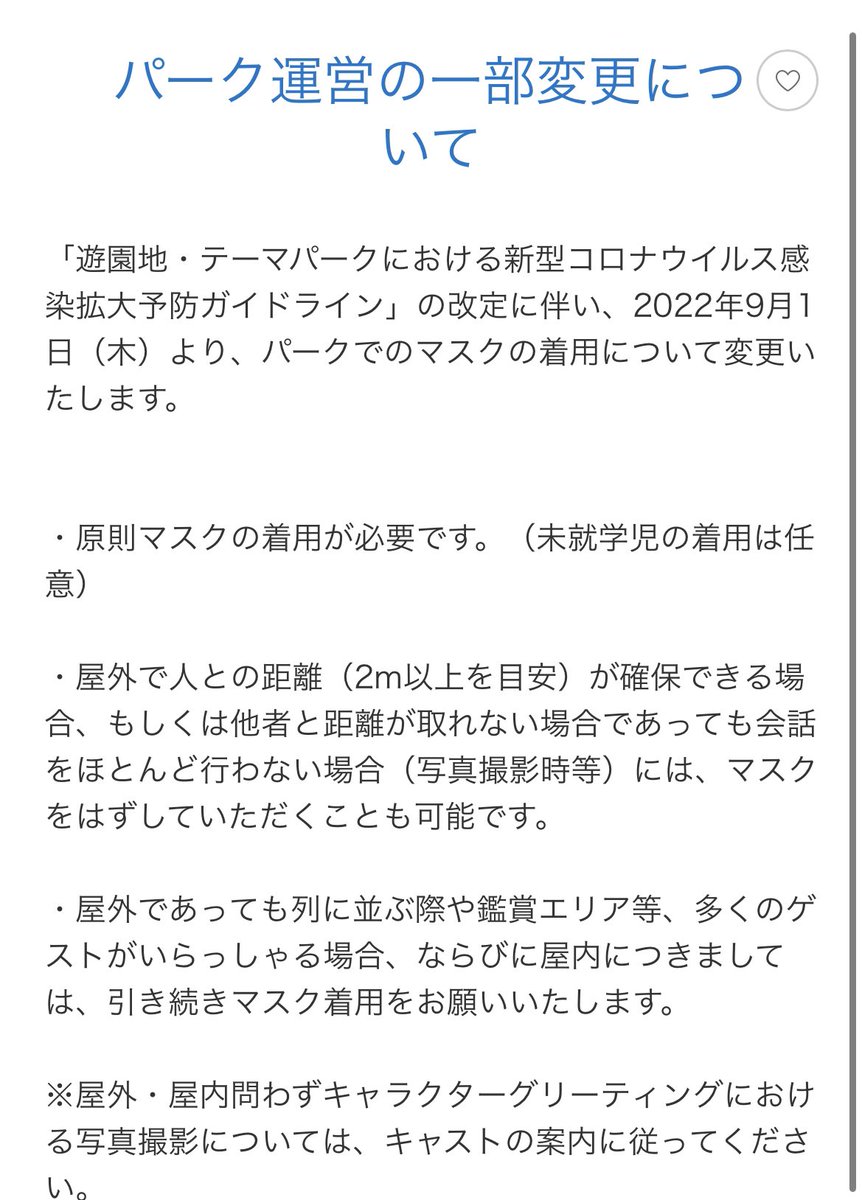 パーク運営の一部変更について

「遊園地・テーマパークにおける新型コロナウイルス感染拡大予防ガイドライン」の改定に伴い、2022年9月1日（木）より、パークでのマスクの着用について変更いたします。

・原則マスクの着用が必要です。（未就学児の着用は任意）

・屋外で人との距離（2m以上を目安）が確保できる場合、もしくは他者と距離が取れない場合であっても会話をほとんど行わない場合（写真撮影時等）には、マスクをはずしていただくことも可能です。

・屋外であっても列に並ぶ際や鑑賞エリア等、多くのゲストがいらっしゃる場合、ならびに屋内につきましては、引き続きマスク着用をお願いいたします。

※屋外・屋内問わずキャラクターグリーティングにおける写真撮影については、キャストの案内に従ってください。